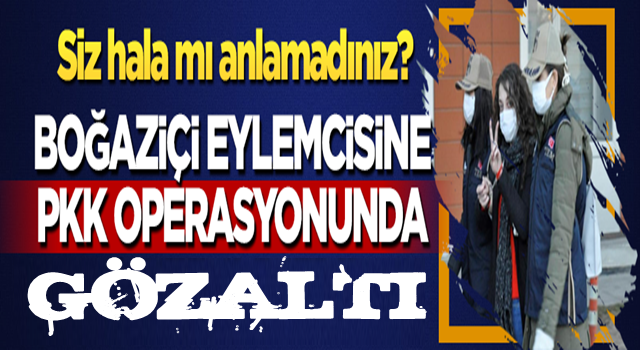 Siz hala mı anlamadınız?

BOĞAZİÇİ EYLEMCİSİNE PKK OPERASYONUNDA GÖZALTI